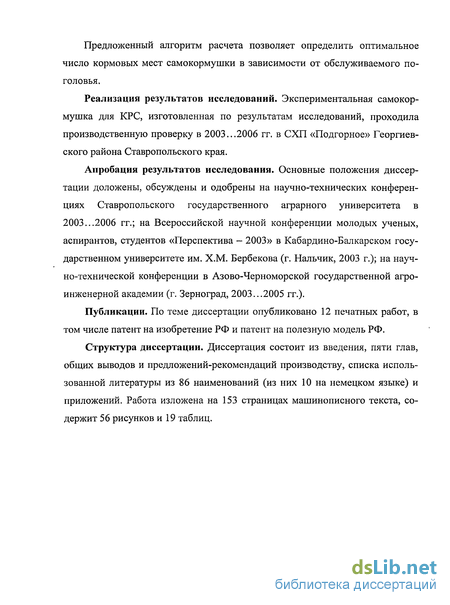 Предложенный алгоритм расчета позволяет определить оптимальное число кормовых мест самокормушки в зависимости от обслуживаемого поголовья.

**Реализация результатов исследований.** Экспериментальная самокормушка для КРС, изготовленная по результатам исследований, проходила производственную проверку в 2003…2006 гг. в СХП «Подгорное» Георгиевского района Ставропольского края.

**Апробация результатов исследования.** Основные положения диссертации доложены, обсуждены и одобрены на научно-технических конференциях Ставропольского государственного аграрного университета в 2003…2006 гг.; на Всероссийской научной конференции молодых ученых, аспирантов, студентов «Перспектива – 2003» в Кабардино-Балкарском государственном университете им. Х.М. Бербекова (г. Нальчик, 2003 г.); на научно-технической конференции в Азово-Черноморской государственной агроинженерной академии (г. Зерноград, 2003…2005 гг.).

**Публикации.** По теме диссертации опубликовано 12 печатных работ, в том числе патент на изобретение РФ и патент на полезную модель РФ.

**Структура диссертации.** Диссертация состоит из введения, пяти глав, общих выводов и предложений-рекомендаций производству, списка использованной литературы из 86 наименований (из них 10 на немецком языке) и приложений. Работа изложена на 153 страницах машинописного текста, содержит 56 рисунков и 19 таблиц.

dsLib.net
библиотека диссертаций